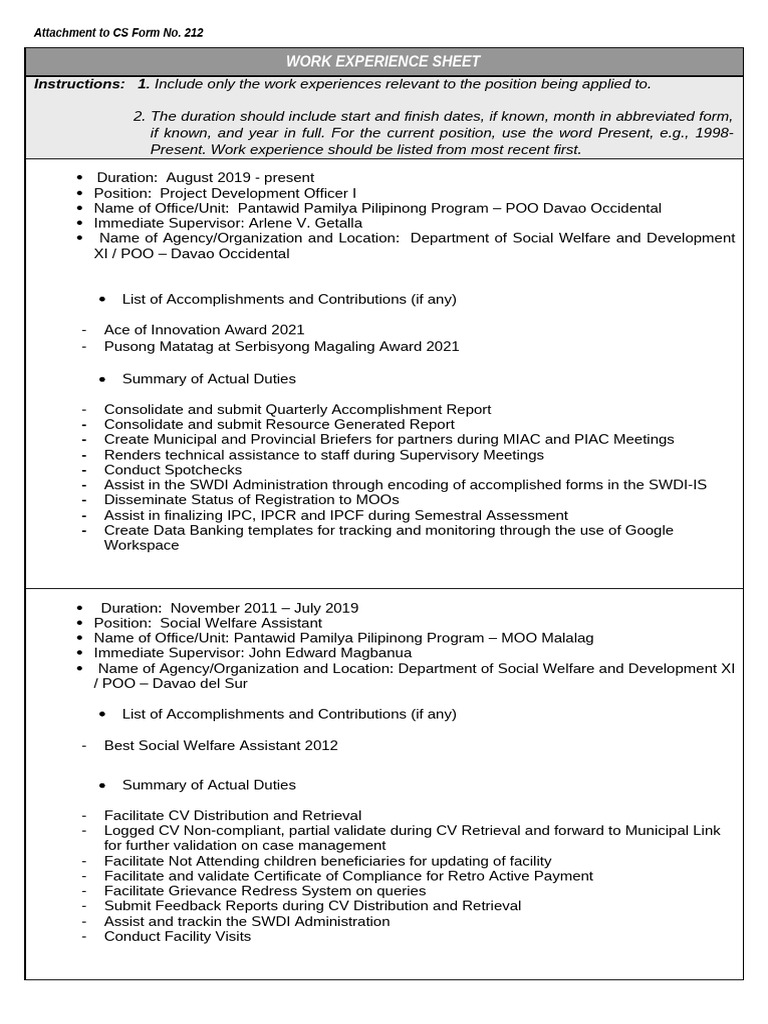 Attachment to CS Form No. 212

WORK EXPERIENCE SHEET

Instructions: 1. Include only the work experiences relevant to the position being applied to.

2. The duration should include start and finish dates, if known, month in abbreviated form, if known, and year in full. For the current position, use the word Present, e.g., 1998-Present. Work experience should be listed from most recent first.

• Duration: August 2019 - present
• Position: Project Development Officer I
• Name of Office/Unit: Pantawid Pamilya Pilipinong Program – POO Davao Occidental
• Immediate Supervisor: Arlene V. Getalla
• Name of Agency/Organization and Location: Department of Social Welfare and Development XI / POO – Davao Occidental

• List of Accomplishments and Contributions (if any)

- Ace of Innovation Award 2021
- Pusong Matatag at Serbisyong Magaling Award 2021

• Summary of Actual Duties

- Consolidate and submit Quarterly Accomplishment Report
- Consolidate and submit Resource Generated Report
- Create Municipal and Provincial Briefers for partners during MIAC and PIAC Meetings
- Renders technical assistance to staff during Supervisory Meetings
- Conduct Spotchecks
- Assist in the SWDI Administration through encoding of accomplished forms in the SWDI-IS
- Disseminate Status of Registration to MOOs
- Assist in finalizing IPC, IPCR and IPCF during Semestral Assessment
- Create Data Banking templates for tracking and monitoring through the use of Google Workspace

• Duration: November 2011 – July 2019
• Position: Social Welfare Assistant
• Name of Office/Unit: Pantawid Pamilya Pilipinong Program – MOO Malalag
• Immediate Supervisor: John Edward Magbanua
• Name of Agency/Organization and Location: Department of Social Welfare and Development XI / POO – Davao del Sur

• List of Accomplishments and Contributions (if any)

- Best Social Welfare Assistant 2012

• Summary of Actual Duties

- Facilitate CV Distribution and Retrieval
- Logged CV Non-compliant, partial validate during CV Retrieval and forward to Municipal Link for further validation on case management
- Facilitate Not Attending children beneficiaries for updating of facility
- Facilitate and validate Certificate of Compliance for Retro Active Payment
- Facilitate Grievance Redress System on queries
- Submit Feedback Reports during CV Distribution and Retrieval
- Assist and trackin the SWDI Administration
- Conduct Facility Visits